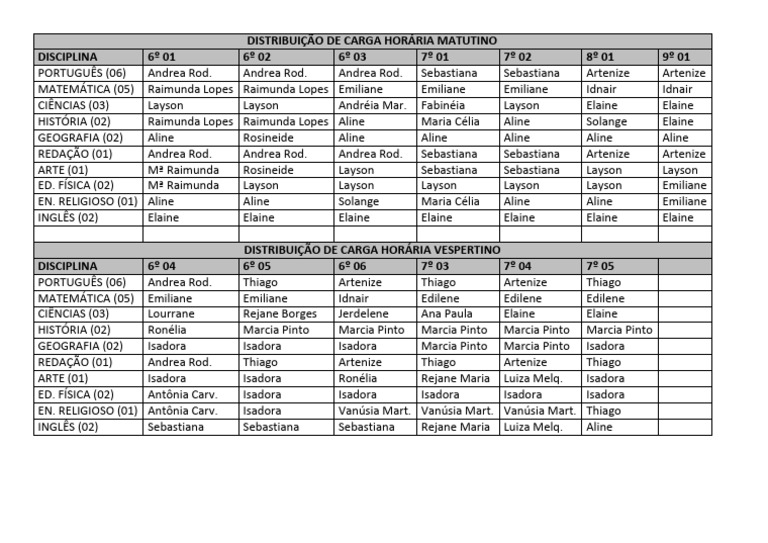 | DISTRIBUIÇÃO DE CARGA HORÁRIA MATUTINO | | | | | | | |
|---|---|---|---|---|---|---|---|
| DISCIPLINA | 6º 01 | 6º 02 | 6º 03 | 7º 01 | 7º 02 | 8º 01 | 9º 01 |
| PORTUGUÊS (06) | Andrea Rod. | Andrea Rod. | Andrea Rod. | Sebastiana | Sebastiana | Artenize | Artenize |
| MATEMÁTICA (05) | Raimunda Lopes | Raimunda Lopes | Emiliane | Emiliane | Emiliane | Idnair | Idnair |
| CIÊNCIAS (03) | Layson | Layson | Andréia Mar. | Fabinéia | Layson | Elaine | Elaine |
| HISTÓRIA (02) | Raimunda Lopes | Raimunda Lopes | Aline | Maria Célia | Aline | Solange | Elaine |
| GEOGRAFIA (02) | Aline | Rosineide | Aline | Aline | Aline | Aline | Aline |
| REDAÇÃO (01) | Andrea Rod. | Andrea Rod. | Andrea Rod. | Sebastiana | Sebastiana | Artenize | Artenize |
| ARTE (01) | Mª Raimunda | Rosineide | Layson | Sebastiana | Sebastiana | Layson | Layson |
| ED. FÍSICA (02) | Mª Raimunda | Layson | Layson | Layson | Layson | Layson | Emiliane |
| EN. RELIGIOSO (01) | Aline | Aline | Solange | Maria Célia | Aline | Aline | Emiliane |
| INGLÊS (02) | Elaine | Elaine | Elaine | Elaine | Elaine | Elaine | Elaine |
| | | | | | | | |
| DISTRIBUIÇÃO DE CARGA HORÁRIA VESPERTINO | | | | | | | |
| DISCIPLINA | 6º 04 | 6º 05 | 6º 06 | 7º 03 | 7º 04 | 7º 05 | |
| PORTUGUÊS (06) | Andrea Rod. | Thiago | Artenize | Thiago | Artenize | Thiago | |
| MATEMÁTICA (05) | Emiliane | Emiliane | Idnair | Edilene | Edilene | Edilene | |
| CIÊNCIAS (03) | Lourrane | Rejane Borges | Jerdelene | Ana Paula | Elaine | Elaine | |
| HISTÓRIA (02) | Ronélia | Marcia Pinto | Marcia Pinto | Marcia Pinto | Marcia Pinto | Marcia Pinto | |
| GEOGRAFIA (02) | Isadora | Isadora | Isadora | Marcia Pinto | Marcia Pinto | Isadora | |
| REDAÇÃO (01) | Andrea Rod. | Thiago | Artenize | Thiago | Artenize | Thiago | |
| ARTE (01) | Isadora | Isadora | Ronélia | Rejane Maria | Luiza Melq. | Isadora | |
| ED. FÍSICA (02) | Antônia Carv. | Isadora | Isadora | Isadora | Isadora | Isadora | |
| EN. RELIGIOSO (01) | Antônia Carv. | Isadora | Vanúsia Mart. | Vanúsia Mart. | Vanúsia Mart. | Thiago | |
| INGLÊS (02) | Sebastiana | Sebastiana | Sebastiana | Rejane Maria | Luiza Melq. | Aline | |